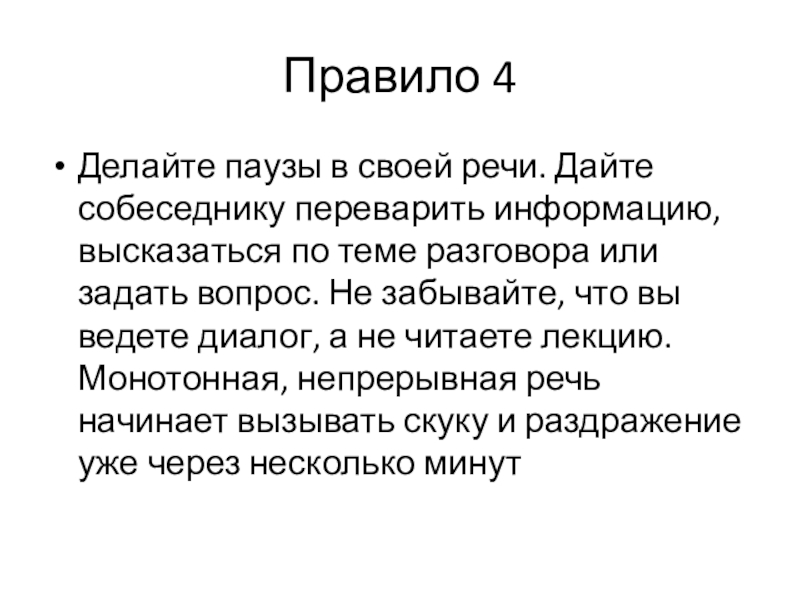 Правило 4

• Делайте паузы в своей речи. Дайте собеседнику переварить информацию, высказаться по теме разговора или задать вопрос. Не забывайте, что вы ведете диалог, а не читаете лекцию. Монотонная, непрерывная речь начинает вызывать скуку и раздражение уже через несколько минут